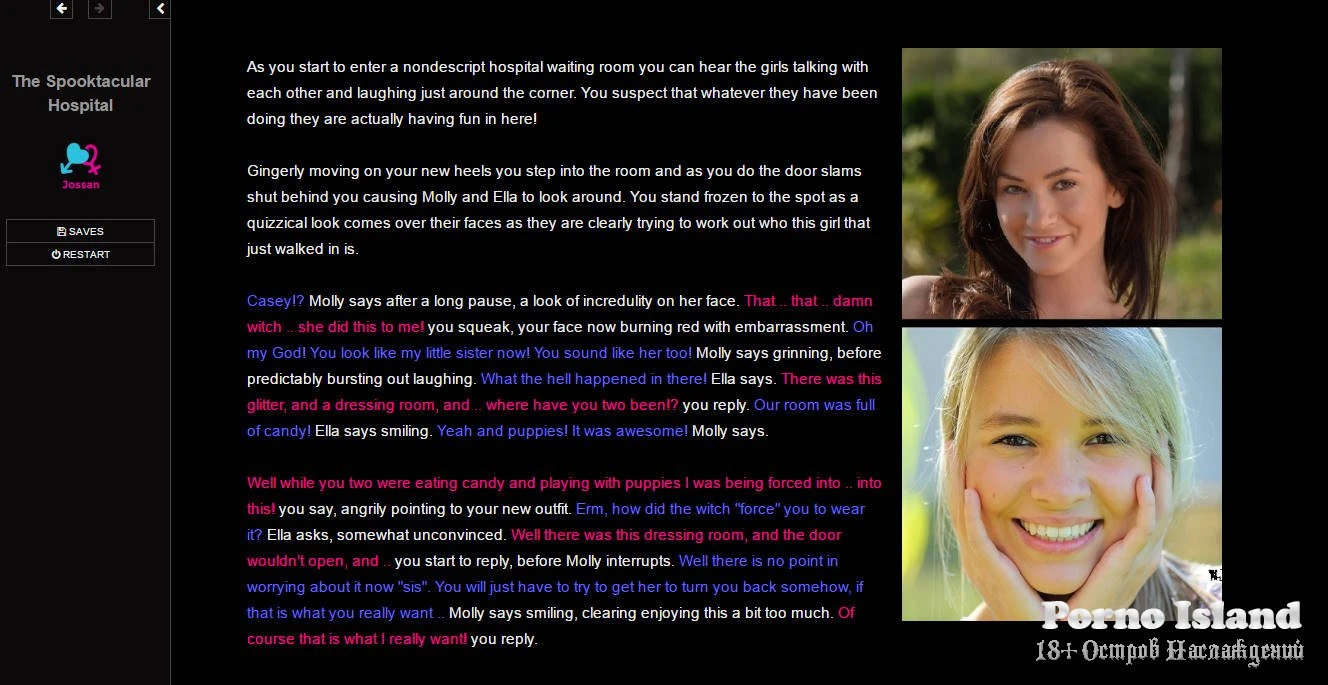 The Spooktacular Hospital

Jossan

SAVES
RESTART

As you start to enter a nondescript hospital waiting room you can hear the girls talking with each other and laughing just around the corner. You suspect that whatever they have been doing they are actually having fun in here!

Gingerly moving on your new heels you step into the room and as you do the door slams shut behind you causing Molly and Ella to look around. You stand frozen to the spot as a quizzical look comes over their faces as they are clearly trying to work out who this girl that just walked in is.

Casey!? Molly says after a long pause, a look of incredulity on her face. That .. that .. damn witch .. she did this to me! you squeak, your face now burning red with embarrassment. Oh my God! You look like my little sister now! You sound like her too! Molly says grinning, before predictably bursting out laughing. What the hell happened in there! Ella says. There was this glitter, and a dressing room, and .. where have you two been!? you reply. Our room was full of candy! Ella says smiling. Yeah and puppies! It was awesome! Molly says.

Well while you two were eating candy and playing with puppies I was being forced into .. into this! you say, angrily pointing to your new outfit. Erm, how did the witch "force" you to wear it? Ella asks, somewhat unconvinced. Well there was this dressing room, and the door wouldn't open, and .. you start to reply, before Molly interrupts. Well there is no point in worrying about it now "sis". You will just have to try to get her to turn you back somehow, if that is what you really want .. Molly says smiling, clearing enjoying this a bit too much. Of course that is what I really want! you reply.

Porno Island
18+ Остров Наслаждений